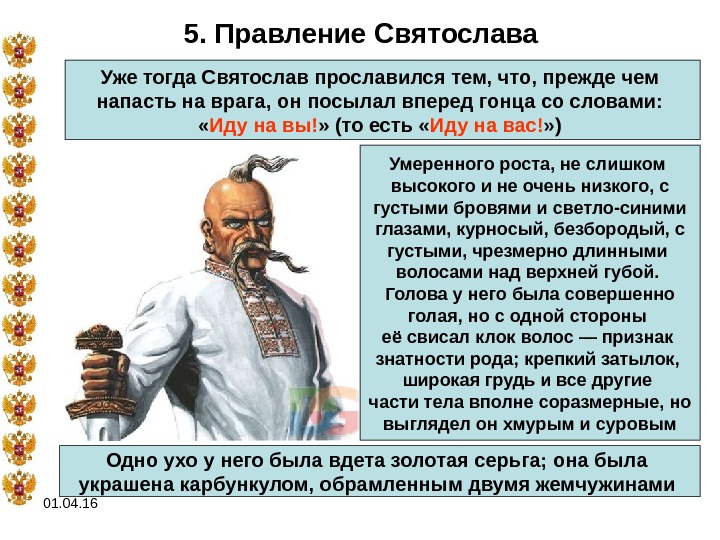 5. Правление Святослава

Уже тогда Святослав прославился тем, что, прежде чем напасть на врага, он посылал вперед гонца со словами: «Иду на вы!» (то есть «Иду на вас!»)

Умеренного роста, не слишком высокого и не очень низкого, с густыми бровями и светло-синими глазами, курносый, безбородый, с густыми, чрезмерно длинными волосами над верхней губой. Голова у него была совершенно голая, но с одной стороны её свисал клок волос — признак знатности рода; крепкий затылок, широкая грудь и все другие части тела вполне соразмерные, но выглядел он хмурым и суровым

Одно ухо у него была вдета золотая серьга; она была украшена карбункулом, обрамленным двумя жемчужинами

01.04.16